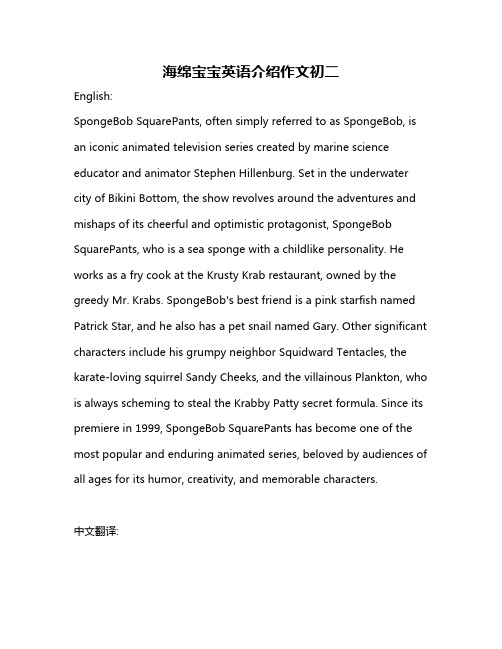 海绵宝宝英语介绍作文初二

English:

SpongeBob SquarePants, often simply referred to as SpongeBob, is an iconic animated television series created by marine science educator and animator Stephen Hillenburg. Set in the underwater city of Bikini Bottom, the show revolves around the adventures and mishaps of its cheerful and optimistic protagonist, SpongeBob SquarePants, who is a sea sponge with a childlike personality. He works as a fry cook at the Krusty Krab restaurant, owned by the greedy Mr. Krabs. SpongeBob's best friend is a pink starfish named Patrick Star, and he also has a pet snail named Gary. Other significant characters include his grumpy neighbor Squidward Tentacles, the karate-loving squirrel Sandy Cheeks, and the villainous Plankton, who is always scheming to steal the Krabby Patty secret formula. Since its premiere in 1999, SpongeBob SquarePants has become one of the most popular and enduring animated series, beloved by audiences of all ages for its humor, creativity, and memorable characters.

中文翻译: